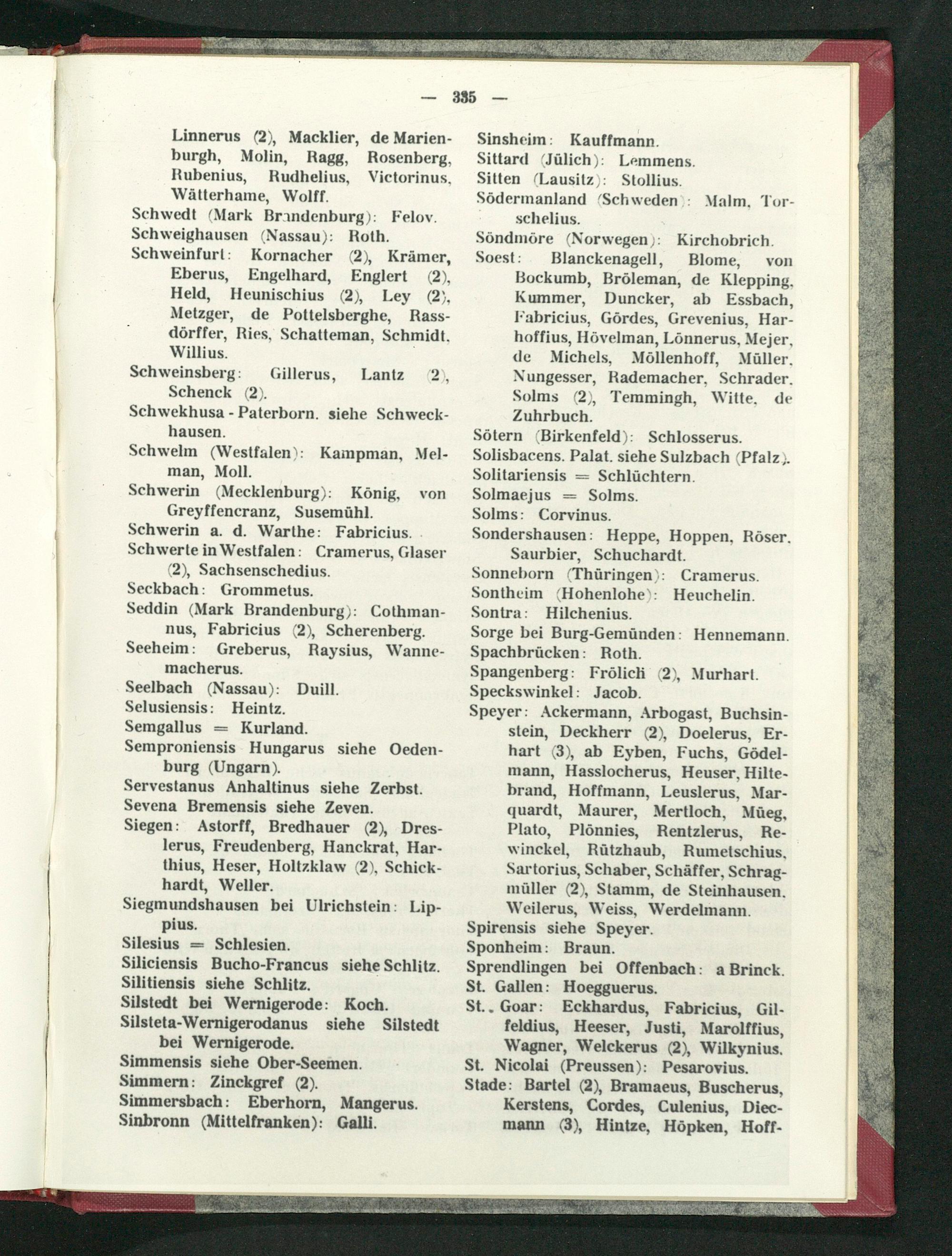 — 335 —

Linnerus (2), Macklier, de Marienburgh, Molin, Ragg, Rosenberg, Rubenius, Rudhelius, Victorinus, Wätterhame, Wolff.
Schwedt (Mark Brandenburg): Felov.
Schweighausen (Nassau): Roth.
Schweinfurt: Kornacher (2), Krämer, Eberus, Engelhard, Englert (2), Held, Heunischius (2), Ley (2), Metzger, de Pottelsberghe, Rassdörffer, Ries, Schatteman, Schmidt, Willius.
Schweinsberg: Gillerus, Lantz (2), Schenck (2).
Schwekhusa - Paterborn. siehe Schweckhausen.
Schwelm (Westfalen): Kampman, Melman, Moll.
Schwerin (Mecklenburg): König, von Greyffencranz, Susemühl.
Schwerin a. d. Warthe: Fabricius.
Schwerte in Westfalen: Cramerus, Glaser (2), Sachsenschedius.
Seckbach: Grommetus.
Seddin (Mark Brandenburg): Cothmannus, Fabricius (2), Scherenberg.
Seeheim: Greberus, Raysius, Wannemacherus.
Seelbach (Nassau): Duill.
Selusiensis: Heintz.
Semgallus = Kurland.
Semproniensis Hungarus siehe Oedenburg (Ungarn).
Servestanus Anhaltinus siehe Zerbst.
Sevena Bremensis siehe Zeven.
Siegen: Astorff, Bredhauer (2), Dreslerus, Freudenberg, Hanckrat, Harthius, Heser, Holtzklaw (2), Schickhardt, Weller.
Siegmundshausen bei Ulrichstein: Lippius.
Silesius = Schlesien.
Siliciensis Bucho-Francus siehe Schlitz.
Silitiensis siehe Schlitz.
Silstedt bei Wernigerode: Koch.
Silsteta-Wernigerodanus siehe Silstedt bei Wernigerode.
Simmensis siehe Ober-Seemen.
Simmern: Zinckgref (2).
Simmersbach: Eberhorn, Mangerus.
Sinbronn (Mittelfranken): Galli.

Sinsheim: Kauffmann.
Sittard (Jülich): Lemmens.
Sitten (Lausitz): Stollius.
Södermanland (Schweden): Malm, Torschelius.
Söndmöre (Norwegen): Kirchobrich.
Soest: Blanckenagell, Blome, von Bockumb, Bröleman, de Klepping, Kummer, Duncker, ab Essbach, Fabricius, Gördes, Grevenius, Harhoffius, Hövelman, Lönnerus, Mejer, de Michels, Möllenhoff, Müller, Nungesser, Rademacher, Schrader, Solms (2), Temmingh, Witte, de Zuhrbuch.
Sötern (Birkenfeld): Schlosserus.
Solisbacens. Palat. siehe Sulzbach (Pfalz).
Solitariensis = Schlüchtern.
Solmaejus = Solms.
Solms: Corvinus.
Sondershausen: Heppe, Hoppen, Röser, Saurbier, Schuchardt.
Sonneborn (Thüringen): Cramerus.
Sontheim (Hohenlohe): Heuchelin.
Sontra: Hilchenius.
Sorge bei Burg-Gemünden: Hennemann.
Spachbrücken: Roth.
Spangenberg: Frölich (2), Murhart.
Speckswinkel: Jacob.
Speyer: Ackermann, Arbogast, Buchsinstein, Deckherr (2), Doelerus, Erhart (3), ab Eyben, Fuchs, Gödelmann, Hasslocherus, Heuser, Hiltebrand, Hoffmann, Leuslerus, Marquardt, Maurer, Mertloch, Müeg, Plato, Plönnies, Rentzlerus, Rewinckel, Rützhaub, Rumetschius, Sartorius, Schaber, Schäffer, Schragmüller (2), Stamm, de Steinhausen, Weilerus, Weiss, Werdelmann.
Spirensis siehe Speyer.
Sponheim: Braun.
Sprendlingen bei Offenbach: a Brinck.
St. Gallen: Hoegguerus.
St. Goar: Eckhardus, Fabricius, Gilfeldius, Heeser, Justi, Marolffius, Wagner, Welckerus (2), Wilkynius.
St. Nicolai (Preussen): Pesarovius.
Stade: Bartel (2), Bramaeus, Buscherus, Kerstens, Cordes, Culenius, Diecmann (3), Hintze, Höpken, Hoff-